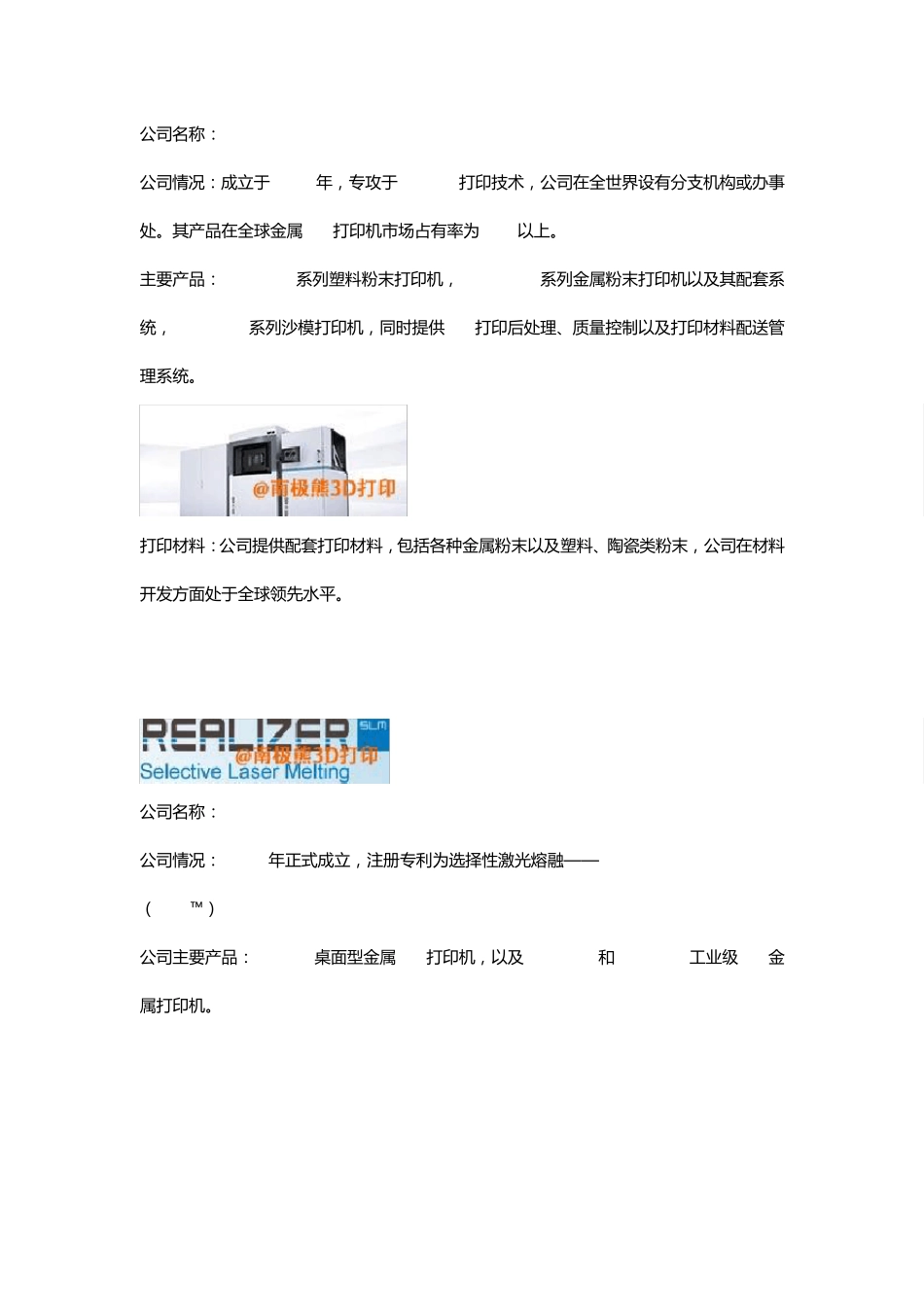 公司名称：

公司情况：成立于 年，专攻于 打印技术，公司在全世界设有分支机构或办事处。其产品在全球金属 打印机市场占有率为 以上。

主要产品： 系列塑料粉末打印机， 系列金属粉末打印机以及其配套系统， 系列沙模打印机，同时提供 打印后处理、质量控制以及打印材料配送管理系统。

@南极熊3D打印

打印材料：公司提供配套打印材料，包括各种金属粉末以及塑料、陶瓷类粉末，公司在材料开发方面处于全球领先水平。

REALIZER SLM
@南极熊3D打印
Selective Laser Melting

公司名称：

公司情况： 年正式成立，注册专利为选择性激光熔融——

（ ™）

公司主要产品： 桌面型金属 打印机，以及 和 工业级 金属打印机。